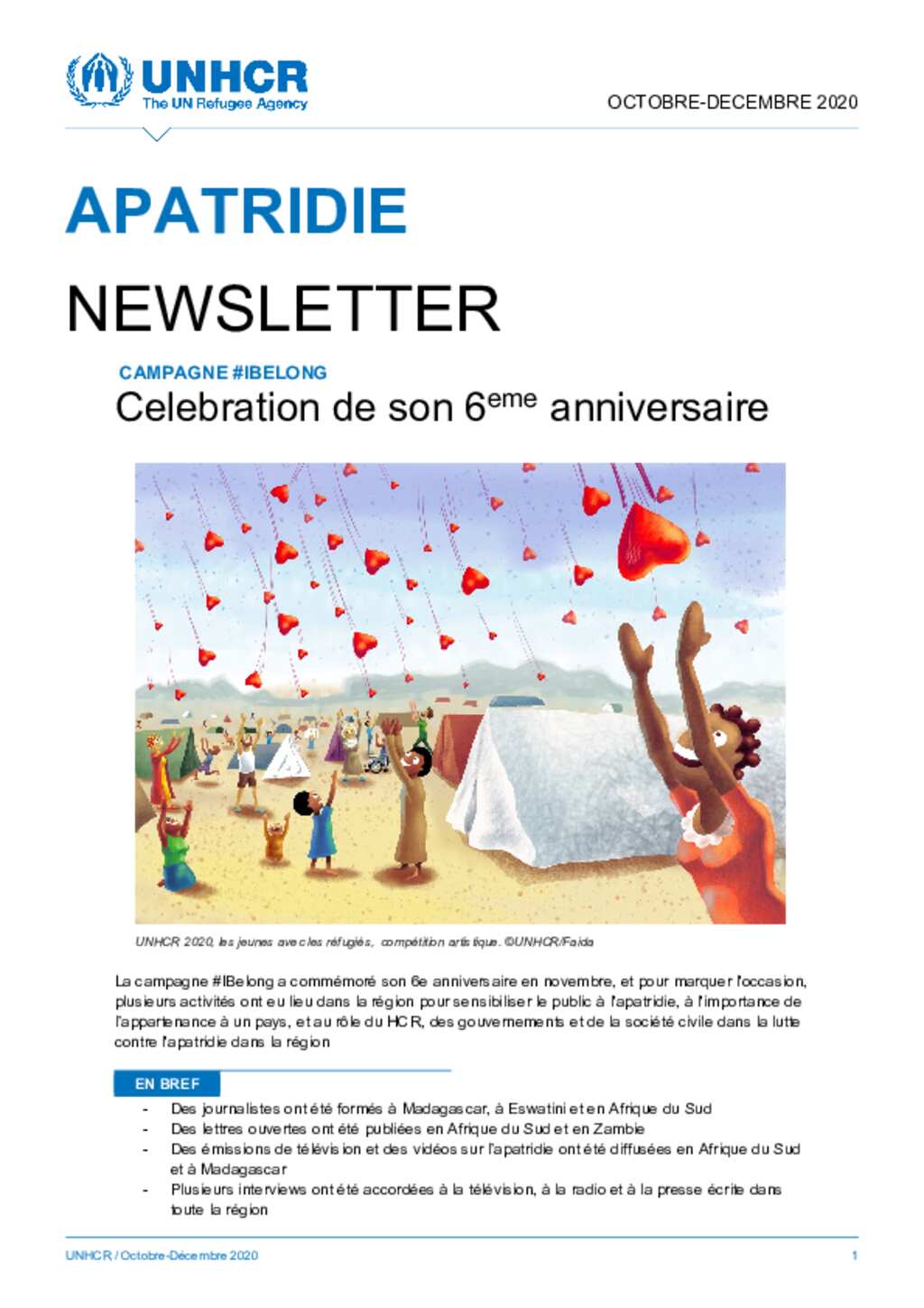 UNHCR
The UN Refugee Agency

OCTOBRE-DECEMBRE 2020

APATRIDIE

NEWSLETTER

CAMPAGNE #IBELONG

Celebration de son 6$^{eme}$ anniversaire

UNHCR 2020, les jeunes avec les réfugiés, compétition artistique. ©UNHCR/Faida

La campagne #IBelong a commémoré son 6e anniversaire en novembre, et pour marquer l'occasion, plusieurs activités ont eu lieu dans la région pour sensibiliser le public à l'apatridie, à l'importance de l'appartenance à un pays, et au rôle du HCR, des gouvernements et de la société civile dans la lutte contre l'apatridie dans la région

EN BREF

- Des journalistes ont été formés à Madagascar, à Eswatini et en Afrique du Sud
- Des lettres ouvertes ont été publiées en Afrique du Sud et en Zambie
- Des émissions de télévision et des vidéos sur l'apatridie ont été diffusées en Afrique du Sud et à Madagascar
- Plusieurs interviews ont été accordées à la télévision, à la radio et à la presse écrite dans toute la région

UNHCR / Octobre-Décembre 2020

1